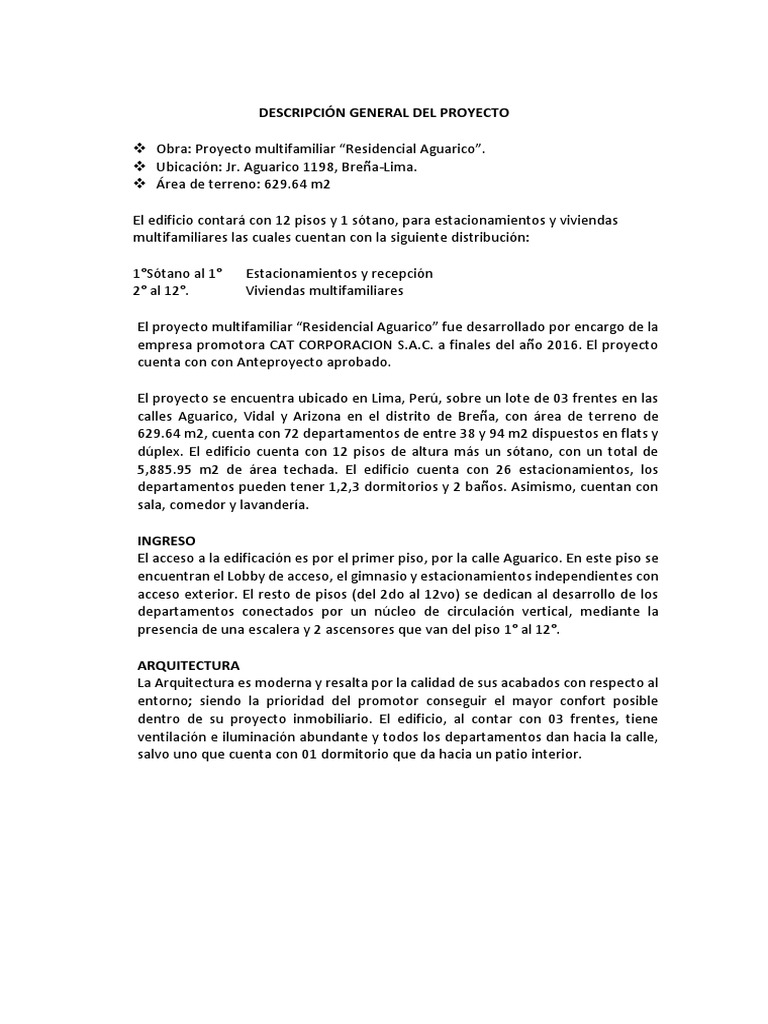 DESCRIPCIÓN GENERAL DEL PROYECTO

❖ Obra: Proyecto multifamiliar “Residencial Aguarico”.
❖ Ubicación: Jr. Aguarico 1198, Breña-Lima.
❖ Área de terreno: 629.64 m2

El edificio contará con 12 pisos y 1 sótano, para estacionamientos y viviendas multifamiliares las cuales cuentan con la siguiente distribución:

1°Sótano al 1° Estacionamientos y recepción
2° al 12°. Viviendas multifamiliares

El proyecto multifamiliar “Residencial Aguarico” fue desarrollado por encargo de la empresa promotora CAT CORPORACION S.A.C. a finales del año 2016. El proyecto cuenta con con Anteproyecto aprobado.

El proyecto se encuentra ubicado en Lima, Perú, sobre un lote de 03 frentes en las calles Aguarico, Vidal y Arizona en el distrito de Breña, con área de terreno de 629.64 m2, cuenta con 72 departamentos de entre 38 y 94 m2 dispuestos en flats y dúplex. El edificio cuenta con 12 pisos de altura más un sótano, con un total de 5,885.95 m2 de área techada. El edificio cuenta con 26 estacionamientos, los departamentos pueden tener 1,2,3 dormitorios y 2 baños. Asimismo, cuentan con sala, comedor y lavandería.

INGRESO
El acceso a la edificación es por el primer piso, por la calle Aguarico. En este piso se encuentran el Lobby de acceso, el gimnasio y estacionamientos independientes con acceso exterior. El resto de pisos (del 2do al 12vo) se dedican al desarrollo de los departamentos conectados por un núcleo de circulación vertical, mediante la presencia de una escalera y 2 ascensores que van del piso 1° al 12°.

ARQUITECTURA
La Arquitectura es moderna y resalta por la calidad de sus acabados con respecto al entorno; siendo la prioridad del promotor conseguir el mayor confort posible dentro de su proyecto inmobiliario. El edificio, al contar con 03 frentes, tiene ventilación e iluminación abundante y todos los departamentos dan hacia la calle, salvo uno que cuenta con 01 dormitorio que da hacia un patio interior.